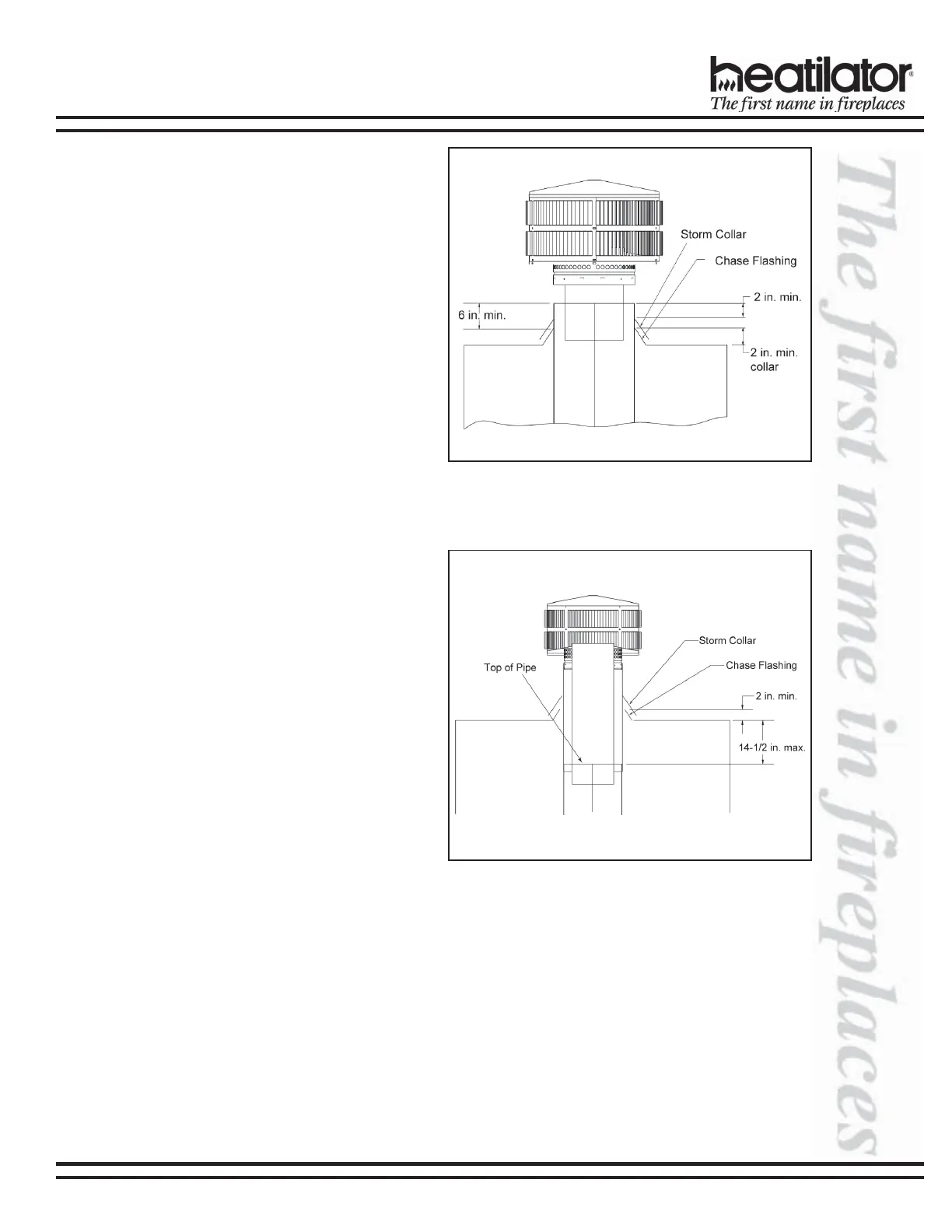 heatilator®
The first name in fireplaces

Storm Collar
Chase Flashing
6 in. min.
2 in. min.
2 in. min. collar

Storm Collar
Chase Flashing
Top of Pipe
2 in. min.
14-1/2 in. max.

The first name in fireplaces